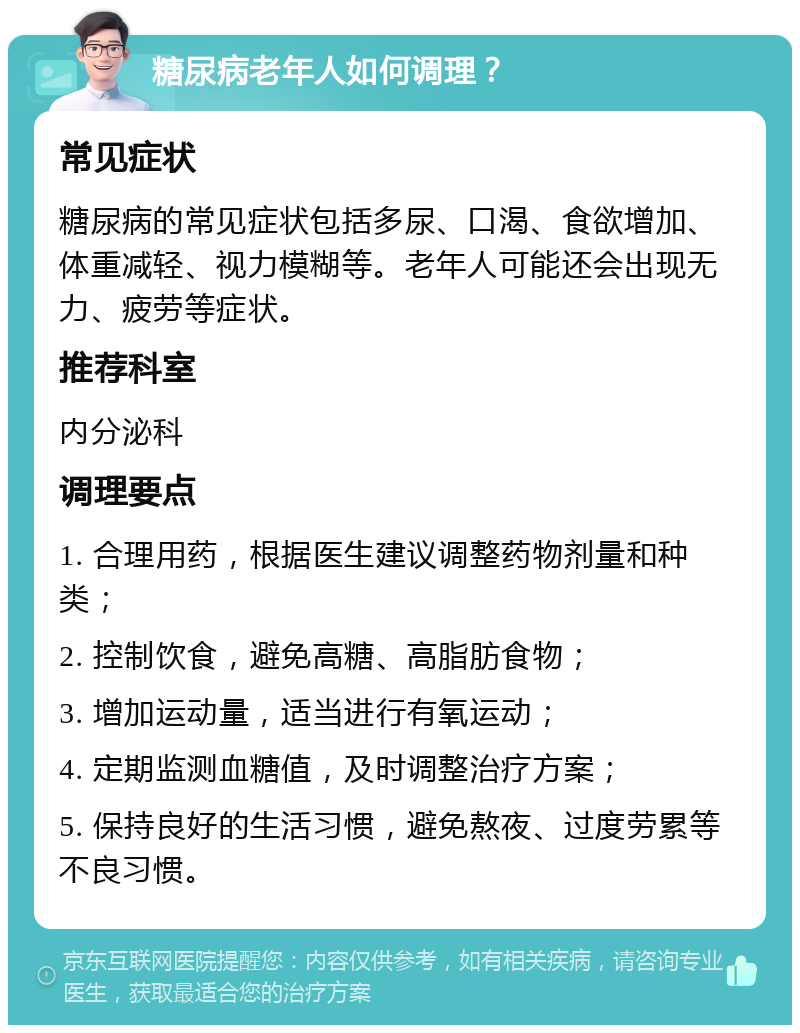 糖尿病老年人如何调理？

常见症状

糖尿病的常见症状包括多尿、口渴、食欲增加、体重减轻、视力模糊等。老年人可能还会出现无力、疲劳等症状。

推荐科室

内分泌科

调理要点

1. 合理用药，根据医生建议调整药物剂量和种类；

2. 控制饮食，避免高糖、高脂肪食物；

3. 增加运动量，适当进行有氧运动；

4. 定期监测血糖值，及时调整治疗方案；

5. 保持良好的生活习惯，避免熬夜、过度劳累等不良习惯。

京东互联网医院提醒您：内容仅供参考，如有相关疾病，请咨询专业医生，获取最适合您的治疗方案